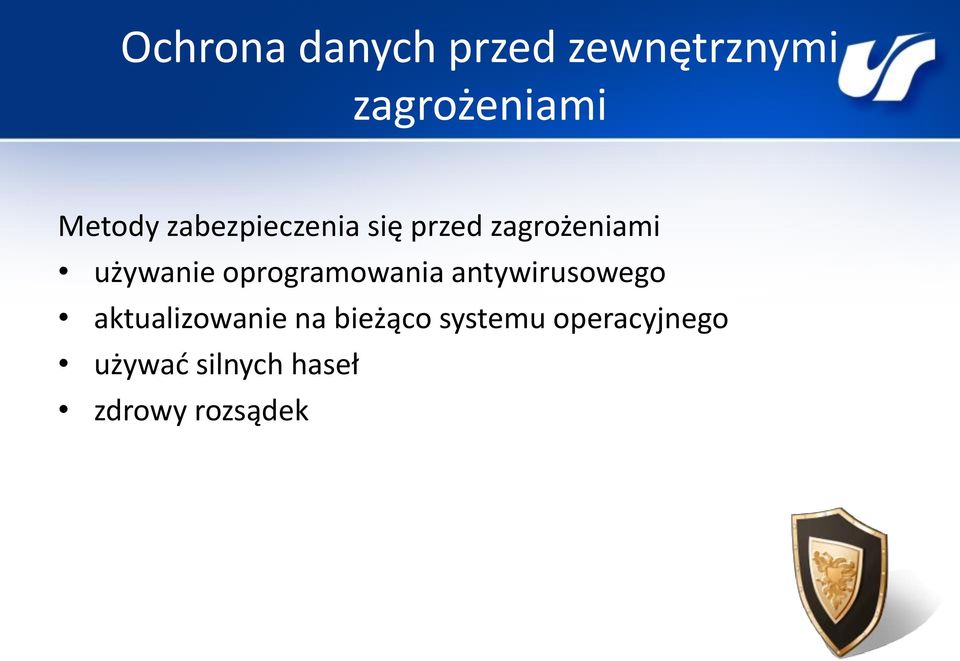 Ochrona danych przed zewnętrznymi zagrożeniami

Metody zabezpieczenia się przed zagrożeniami
• używanie oprogramowania antywirusowego
• aktualizowanie na bieżąco systemu operacyjnego
• używać silnych haseł
• zdrowy rozsądek